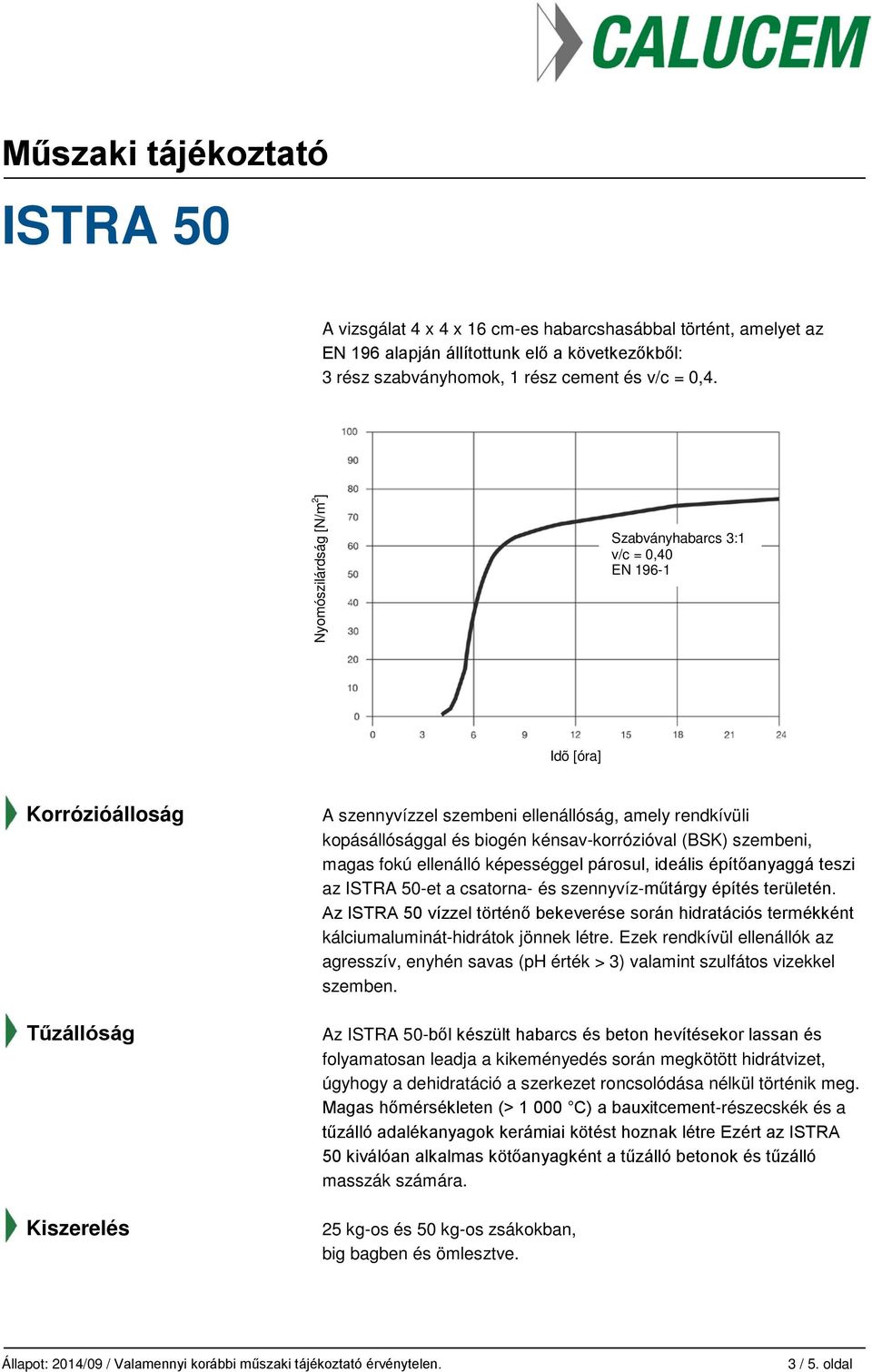 CALUCEM

Műszaki tájékoztató

ISTRA 50

A vizsgálat 4 x 4 x 16 cm-es habarcshasábbal történt, amelyet az EN 196 alapján állítottunk elő a következőkből: 3 rész szabványhomok, 1 rész cement és v/c = 0,4.

Nyomószilárdság [N/m$^2$]

100
90
80
70
60
50
40
30
20
10
0

Szabványhabarcs 3:1
v/c = 0,40
EN 196-1

0 3 6 9 12 15 18 21 24

Idõ [óra]

Korrózióálloság

A szennyvízzel szembeni ellenállóság, amely rendkívüli kopásállósággal és biogén kénsav-korrózióval (BSK) szembeni, magas fokú ellenálló képességgel párosul, ideális építőanyaggá teszi az ISTRA 50-et a csatorna- és szennyvíz-műtárgy építés területén. Az ISTRA 50 vízzel történő bekeverése során hidratációs termékként kálciumaluminát-hidrátok jönnek létre. Ezek rendkívül ellenállók az agresszív, enyhén savas (pH érték > 3) valamint szulfátos vizekkel szemben.

Tűzállóság

Az ISTRA 50-ből készült habarcs és beton hevítésekor lassan és folyamatosan leadja a kikeményedés során megkötött hidrátvizet, úgyhogy a dehidratáció a szerkezet roncsolódása nélkül történik meg. Magas hőmérsékleten (> 1 000 °C) a bauxitcement-részecskék és a tűzálló adalékanyagok kerámiai kötést hoznak létre Ezért az ISTRA 50 kiválóan alkalmas kötőanyagként a tűzálló betonok és tűzálló masszák számára.

Kiszerelés

25 kg-os és 50 kg-os zsákokban, big bagben és ömlesztve.

Állapot: 2014/09 / Valamennyi korábbi műszaki tájékoztató érvénytelen.
3 / 5. oldal